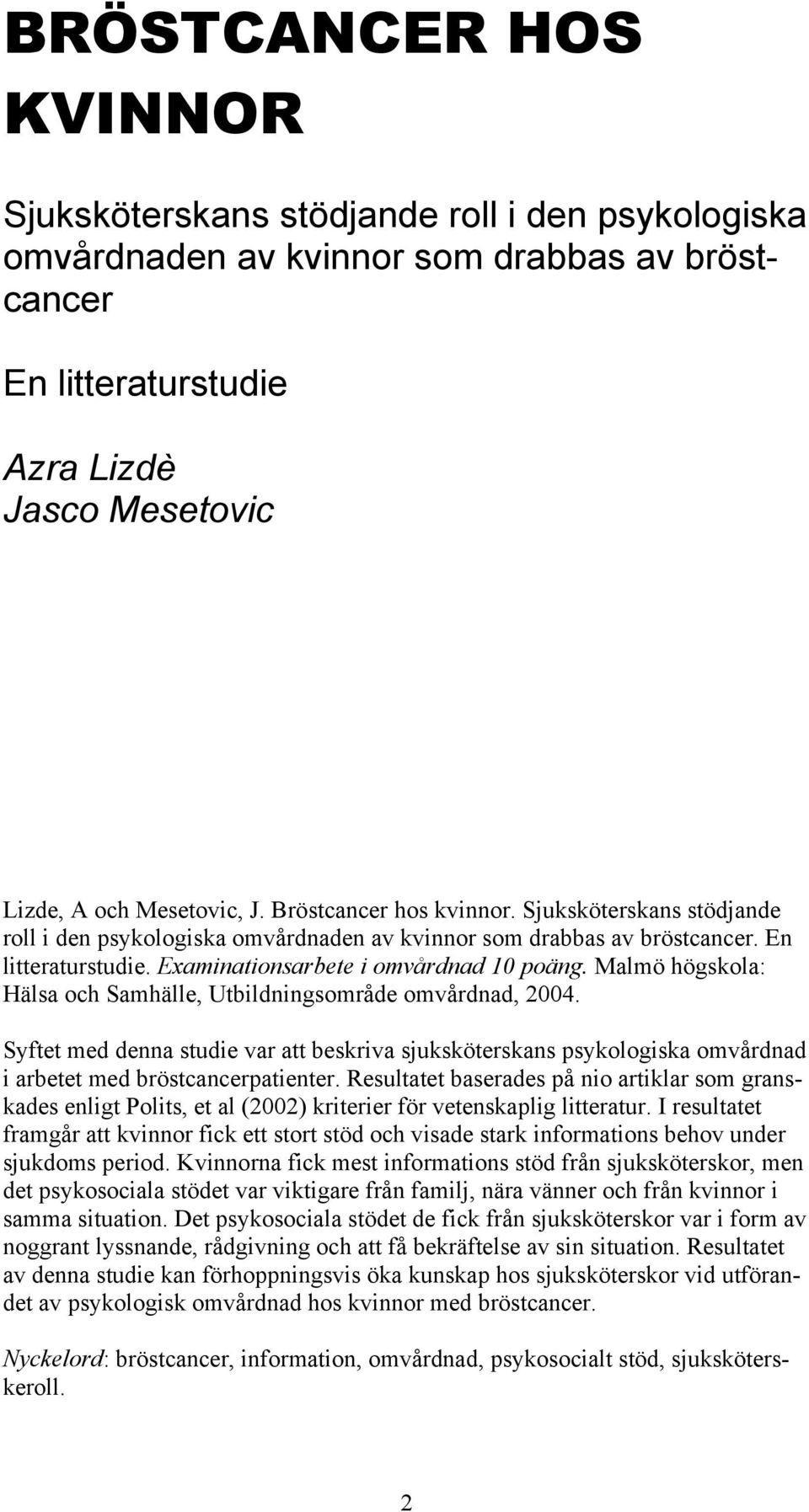 BRÖSTCANCER HOS KVINNOR

Sjuksköterskans stödjande roll i den psykologiska omvårdnaden av kvinnor som drabbas av bröstcancer

En litteraturstudie

Azra Lizdè
Jasco Mesetovic

Lizde, A och Mesetovic, J. Bröstcancer hos kvinnor. Sjuksköterskans stödjande roll i den psykologiska omvårdnaden av kvinnor som drabbas av bröstcancer. En litteraturstudie. Examinationsarbete i omvårdnad 10 poäng. Malmö högskola: Hälsa och Samhälle, Utbildningsområde omvårdnad, 2004.

Syftet med denna studie var att beskriva sjuksköterskans psykologiska omvårdnad i arbetet med bröstcancerpatienter. Resultatet baserades på nio artiklar som granskades enligt Polits, et al (2002) kriterier för vetenskaplig litteratur. I resultatet framgår att kvinnor fick ett stort stöd och visade stark informations behov under sjukdoms period. Kvinnorna fick mest informations stöd från sjuksköterskor, men det psykosociala stödet var viktigare från familj, nära vänner och från kvinnor i samma situation. Det psykosociala stödet de fick från sjuksköterskor var i form av noggrant lyssnande, rådgivning och att få bekräftelse av sin situation. Resultatet av denna studie kan förhoppningsvis öka kunskap hos sjuksköterskor vid utförandet av psykologisk omvårdnad hos kvinnor med bröstcancer.

Nyckelord: bröstcancer, information, omvårdnad, psykosocialt stöd, sjuksköterskeroll.

2